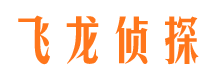 飞龙侦探